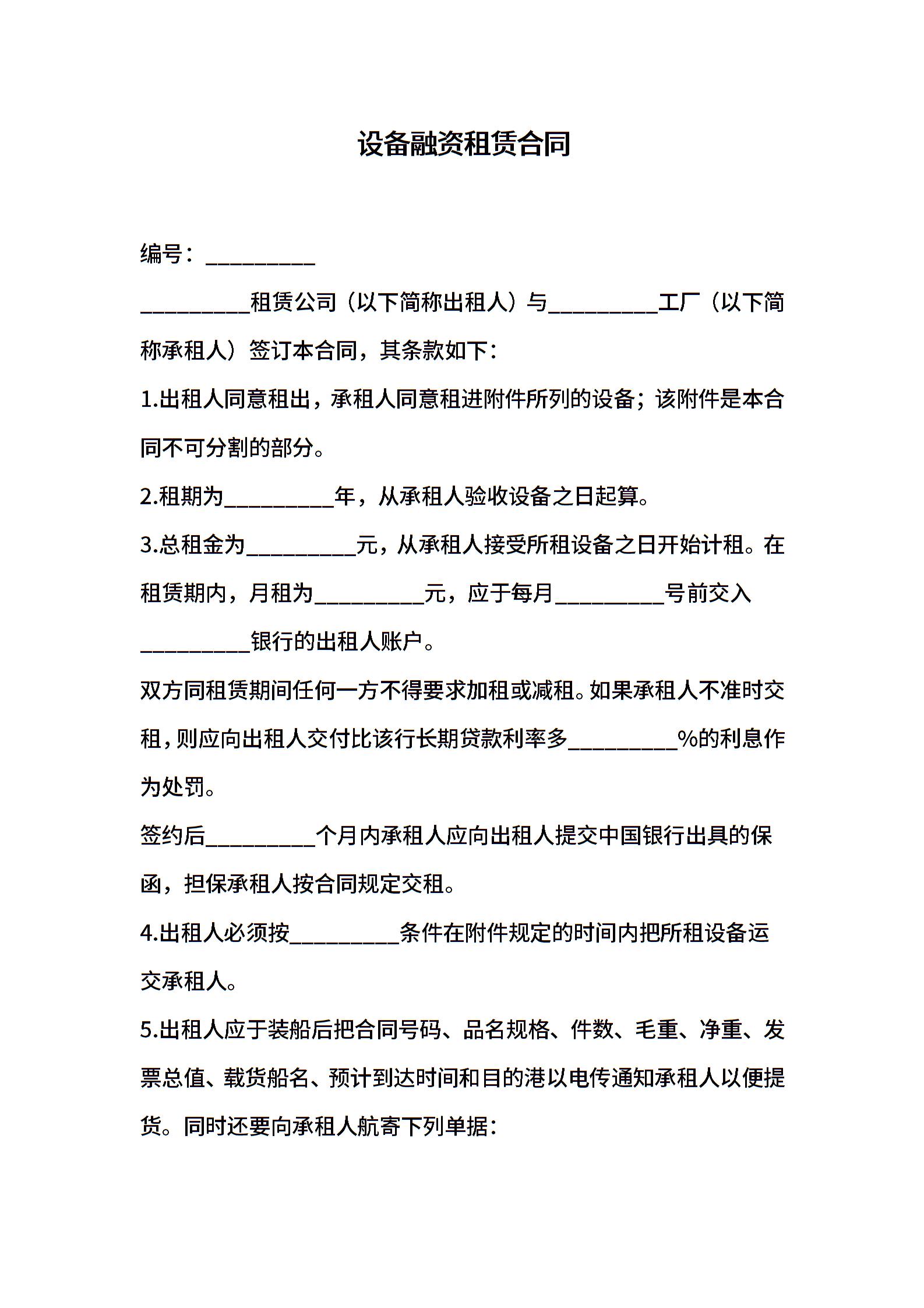 设备融资租赁合同

编号：__________

__________租赁公司（以下简称出租人）与__________工厂（以下简称承租人）签订本合同，其条款如下：

1.出租人同意租出，承租人同意租进附件所列的设备；该附件是本合同不可分割的部分。

2.租期为__________年，从承租人验收设备之日起算。

3.总租金为__________元，从承租人接受所租设备之日开始计租。在租赁期内，月租为__________元，应于每月__________号前交入__________银行的出租人账户。

双方同租赁期间任何一方不得要求加租或减租。如果承租人不准时交租，则应向出租人交付比该行长期贷款利率多__________%的利息作为处罚。

签约后__________个月内承租人应向出租人提交中国银行出具的保函，担保承租人按合同规定交租。

4.出租人必须按__________条件在附件规定的时间内把所租设备运交承租人。

5.出租人应于装船后把合同号码、品名规格、件数、毛重、净重、发票总值、载货船名、预计到达时间和目的港以电传通知承租人以便提货。同时还要向承租人航寄下列单据：